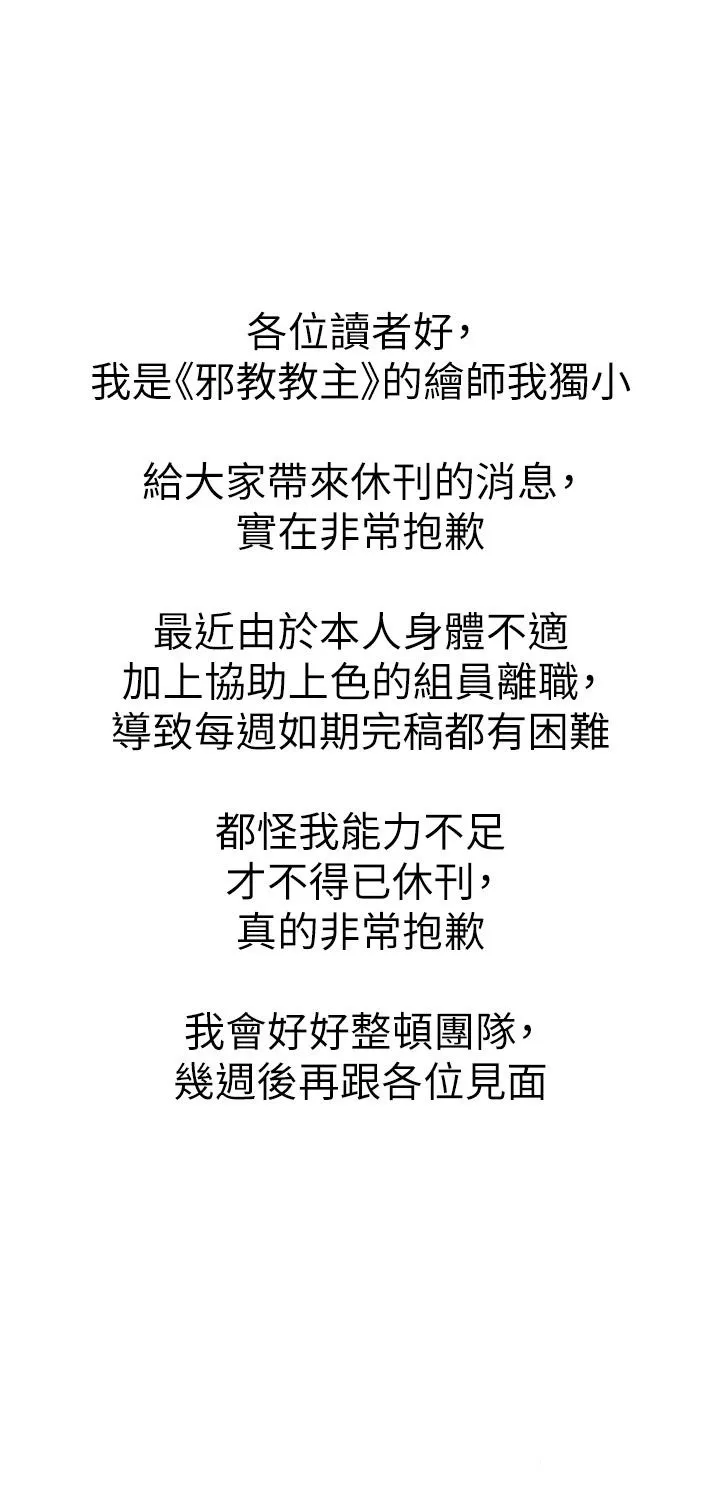 各位讀者好，
我是《邪教教主》的繪師我獨小

給大家帶來休刊的消息，
實在非常抱歉

最近由於本人身體不適
加上協助上色的組員離職，
導致每週如期完稿都有困難

都怪我能力不足
才不得已休刊，
真的非常抱歉

我會好好整頓團隊，
幾週後再跟各位見面